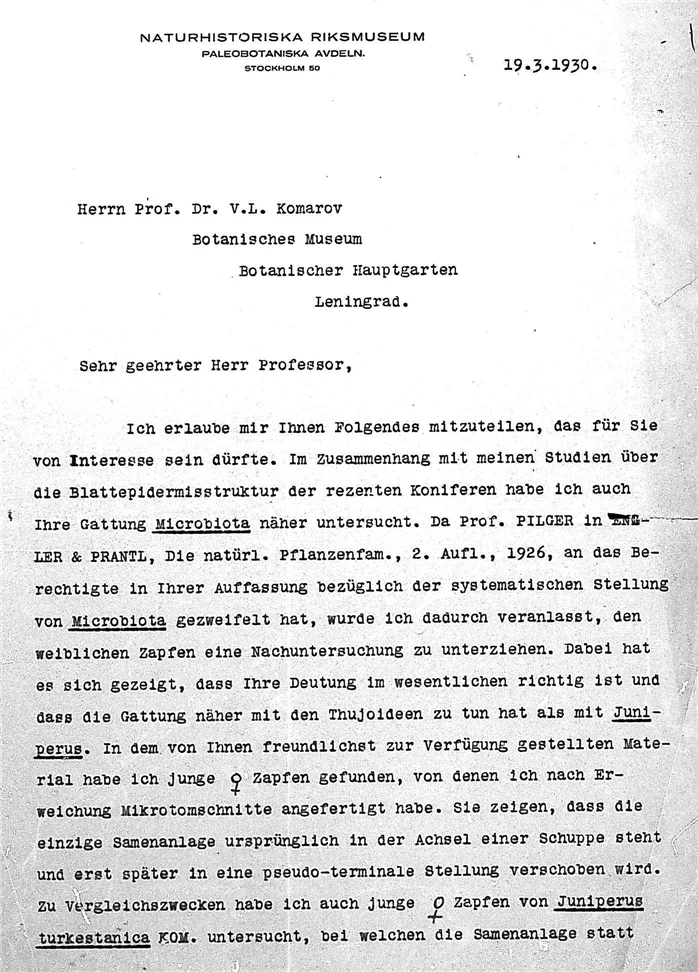 NATURHISTORISKA RIKSMUSEUM
PALEOBOTANISKA AVDELN.
STOCKHOLM 50

19.3.1930.

Herrn Prof. Dr. V.L. Komarov
Botanisches Museum
Botanischer Hauptgarten
Leningrad.

Sehr geehrter Herr Professor,

Ich erlaube mir Ihnen Folgendes mitzuteilen, das für Sie von Interesse sein dürfte. Im Zusammenhang mit meinen Studien über die Blattepidermisstruktur der rezenten Koniferen habe ich auch Ihre Gattung Microbiota näher untersucht. Da Prof. PILGER in ENGLER & PRANTL, Die natürl. Pflanzenfam., 2. Aufl., 1926, an das Berechtigte in Ihrer Auffassung bezüglich der systematischen Stellung von Microbiota gezweifelt hat, wurde ich dadurch veranlasst, den weiblichen Zapfen eine Nachuntersuchung zu unterziehen. Dabei hat es sich gezeigt, dass Ihre Deutung im wesentlichen richtig ist und dass die Gattung näher mit den Thujoideen zu tun hat als mit Juniperus. In dem von Ihnen freundlichst zur Verfügung gestellten Material habe ich junge ♀ Zapfen gefunden, von denen ich nach Erweichung Mikrotomschnitte angefertigt habe. Sie zeigen, dass die einzige Samenanlage ursprünglich in der Achsel einer Schuppe steht und erst später in eine pseudo-terminale Stellung verschoben wird. Zu Vergleichszwecken habe ich auch junge ♀ Zapfen von Juniperus turkestanica KOM. untersucht, bei welchen die Samenanlage statt